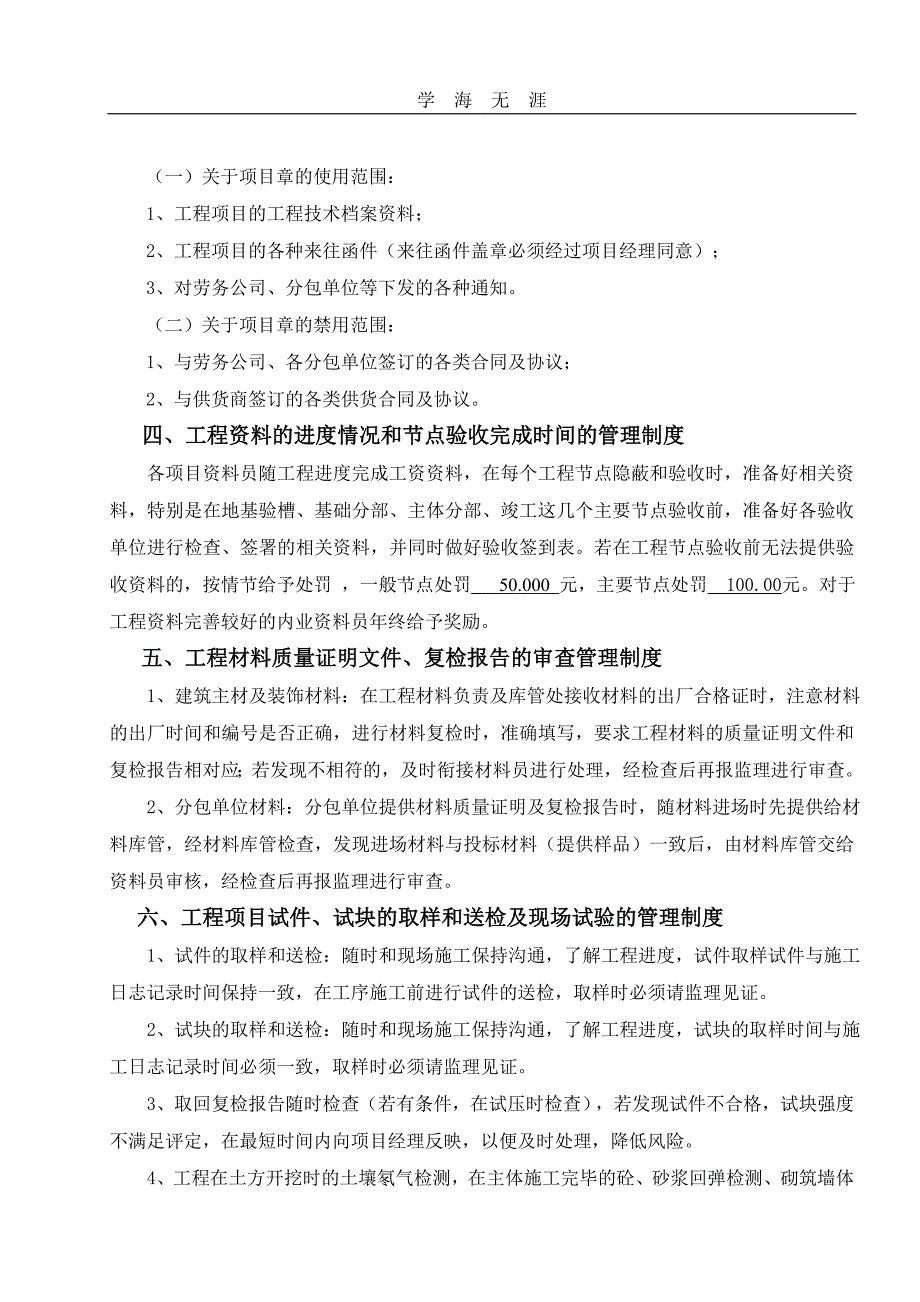 学 海 无 涯

（一）关于项目章的使用范围：

1、工程项目的工程技术档案资料；

2、工程项目的各种来往函件（来往函件盖章必须经过项目经理同意）；

3、对劳务公司、分包单位等下发的各种通知。

（二）关于项目章的禁用范围：

1、与劳务公司、各分包单位签订的各类合同及协议；

2、与供货商签订的各类供货合同及协议。

四、工程资料的进度情况和节点验收完成时间的管理制度

各项目资料员随工程进度完成工资资料，在每个工程节点隐蔽和验收时，准备好相关资料，特别是在地基验槽、基础分部、主体分部、竣工这几个主要节点验收前，准备好各验收单位进行检查、签署的相关资料，并同时做好验收签到表。若在工程节点验收前无法提供验收资料的，按情节给予处罚 ，一般节点处罚 50.000 元，主要节点处罚 100.00元。对于工程资料完善较好的内业资料员年终给予奖励。

五、工程材料质量证明文件、复检报告的审查管理制度

1、建筑主材及装饰材料：在工程材料负责及库管处接收材料的出厂合格证时，注意材料的出厂时间和编号是否正确，进行材料复检时，准确填写，要求工程材料的质量证明文件和复检报告相对应;若发现不相符的，及时衔接材料员进行处理，经检查后再报监理进行审查。

2、分包单位材料：分包单位提供材料质量证明及复检报告时，随材料进场时先提供给材料库管，经材料库管检查，发现进场材料与投标材料（提供样品）一致后，由材料库管交给资料员审核，经检查后再报监理进行审查。

六、工程项目试件、试块的取样和送检及现场试验的管理制度

1、试件的取样和送检：随时和现场施工保持沟通，了解工程进度，试件取样试件与施工日志记录时间保持一致，在工序施工前进行试件的送检，取样时必须请监理见证。

2、试块的取样和送检：随时和现场施工保持沟通，了解工程进度，试块的取样时间与施工日志记录时间必须一致，取样时必须请监理见证。

3、取回复检报告随时检查（若有条件，在试压时检查），若发现试件不合格，试块强度不满足评定，在最短时间内向项目经理反映，以便及时处理，降低风险。

4、工程在土方开挖时的土壤氡气检测，在主体施工完毕的砼、砂浆回弹检测、砌筑墙体